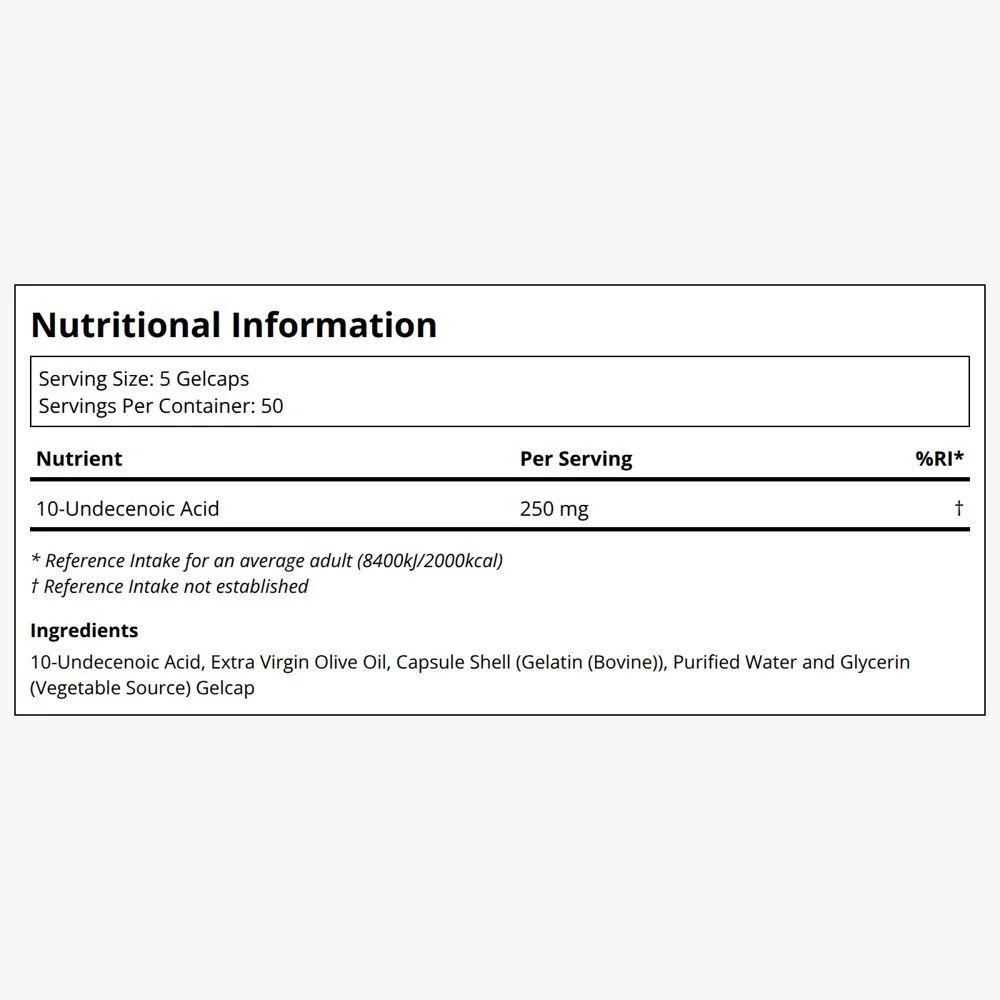 Nutritional Information

Serving Size: 5 Gelcaps
Servings Per Container: 50

| Nutrient | Per Serving | %RI* |
|---|---|---|
| 10-Undecenoic Acid | 250 mg | † |

* Reference Intake for an average adult (8400kJ/2000kcal)
† Reference Intake not established

Ingredients

10-Undecenoic Acid, Extra Virgin Olive Oil, Capsule Shell (Gelatin (Bovine)), Purified Water and Glycerin (Vegetable Source) Gelcap